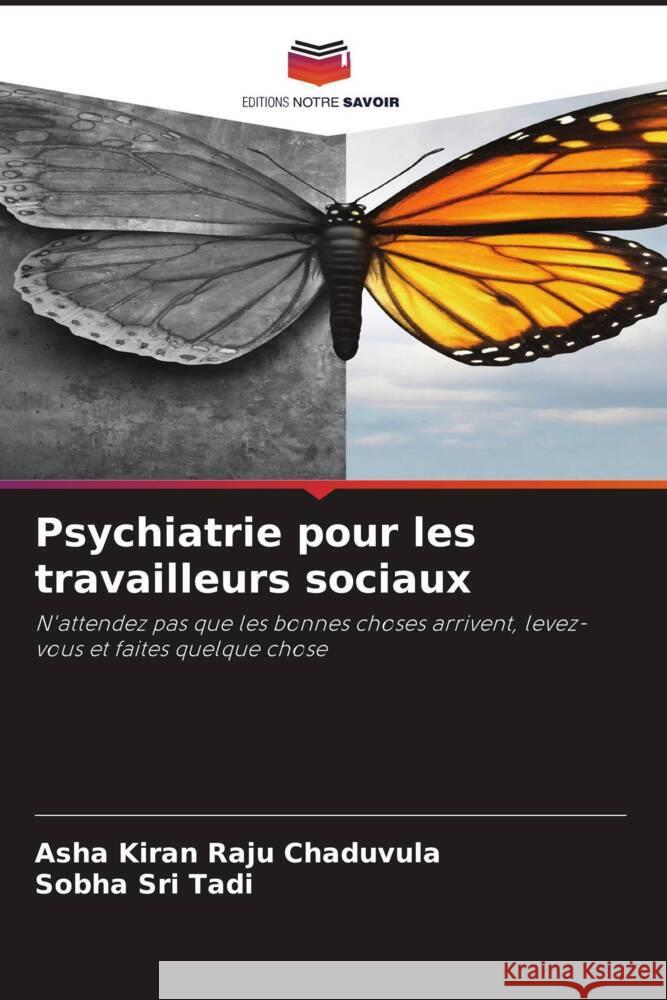 EDITIONS NOTRE SAVOIR

Psychiatrie pour les travailleurs sociaux

N'attendez pas que les bonnes choses arrivent, levez-vous et faites quelque chose

Asha Kiran Raju Chaduvula
Sobha Sri Tadi